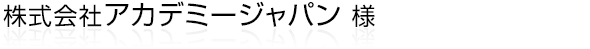 株式会社アカデミージャパン 様